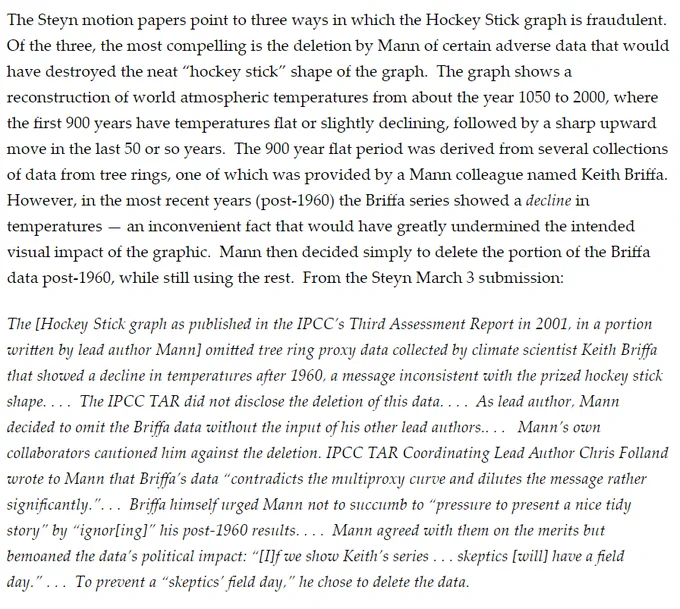 The Steyn motion papers point to three ways in which the Hockey Stick graph is fraudulent. Of the three, the most compelling is the deletion by Mann of certain adverse data that would have destroyed the neat "hockey stick" shape of the graph. The graph shows a reconstruction of world atmospheric temperatures from about the year 1050 to 2000, where the first 900 years have temperatures flat or slightly declining, followed by a sharp upward move in the last 50 or so years. The 900 year flat period was derived from several collections of data from tree rings, one of which was provided by a Mann colleague named Keith Briffa. However, in the most recent years (post-1960) the Briffa series showed a decline in temperatures — an inconvenient fact that would have greatly undermined the intended visual impact of the graphic. Mann then decided simply to delete the portion of the Briffa data post-1960, while still using the rest. From the Steyn March 3 submission:

The [Hockey Stick graph as published in the IPCC's Third Assessment Report in 2001, in a portion written by lead author Mann] omitted tree ring proxy data collected by climate scientist Keith Briffa that showed a decline in temperatures after 1960, a message inconsistent with the prized hockey stick shape. . . . The IPCC TAR did not disclose the deletion of this data. . . . As lead author, Mann decided to omit the Briffa data without the input of his other lead authors.. . . Mann's own collaborators cautioned him against the deletion. IPCC TAR Coordinating Lead Author Chris Folland wrote to Mann that Briffa's data "contradicts the multiproxy curve and dilutes the message rather significantly.". . . Briffa himself urged Mann not to succumb to "pressure to present a nice tidy story" by "ignor[ing]" his post-1960 results. . . . Mann agreed with them on the merits but bemoaned the data's political impact: "[I]f we show Keith's series . . . skeptics [will] have a field day." . . . To prevent a "skeptics' field day," he chose to delete the data.